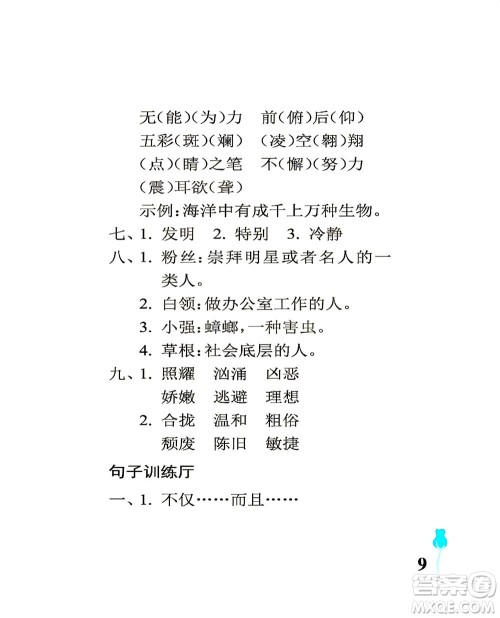 无(能)(为)力　前(俯)后(仰)
五彩(斑)(斓)　(凌)空(翱)翔
(点)(睛)之笔　不(懈)(努)力
(震)耳欲(聋)

示例:海洋中有成千上万种生物。

七、1. 发明　2. 特别　3. 冷静

八、1. 粉丝:崇拜明星或者名人的一类人。

2. 白领:做办公室工作的人。

3. 小强:蟑螂,一种害虫。

4. 草根:社会底层的人。

九、1. 照耀　汹涌　凶恶
娇嫩　逃避　理想

2. 合拢　温和　粗俗
颓废　陈旧　敏捷

句子训练厅

一、1. 不仅……而且……

9

答案圈
MXQE.COM